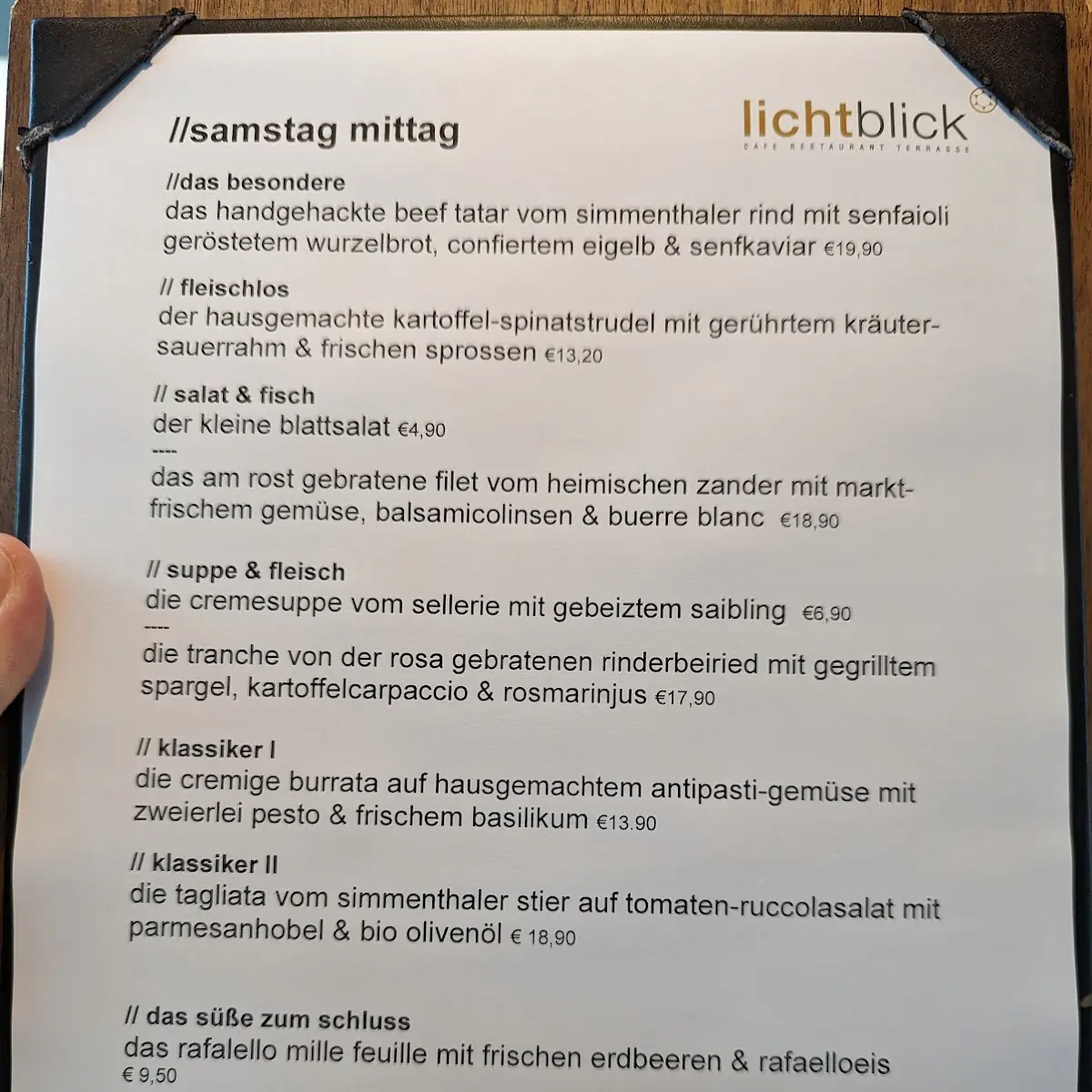 //samstag mittag

lichtblick
CAFE RESTAURANT TERRASSE

//das besondere
das handgehackte beef tatar vom simmenthaler rind mit senfaioli geröstetem wurzelbrot, confiertem eigelb & senfkaviar €19,90

// fleischlos
der hausgemachte kartoffel-spinatstrudel mit gerührtem kräutersauerrahm & frischen sprossen €13,20

// salat & fisch
der kleine blattsalat €4,90
----
das am rost gebratene filet vom heimischen zander mit marktfrischem gemüse, balsamicolinsen & buerre blanc €18,90

// suppe & fleisch
die cremesuppe vom sellerie mit gebeiztem saibling €6,90
----
die tranche von der rosa gebratenen rinderbeiried mit gegrilltem spargel, kartoffelcarpaccio & rosmarinjus €17,90

// klassiker I
die cremige burrata auf hausgemachtem antipasti-gemüse mit zweierlei pesto & frischem basilikum €13.90

// klassiker II
die tagliata vom simmenthaler stier auf tomaten-ruccolasalat mit parmesanhobel & bio olivenöl € 18,90

// das süße zum schluss
das rafalello mille feuille mit frischen erdbeeren & rafaelloeis € 9,50